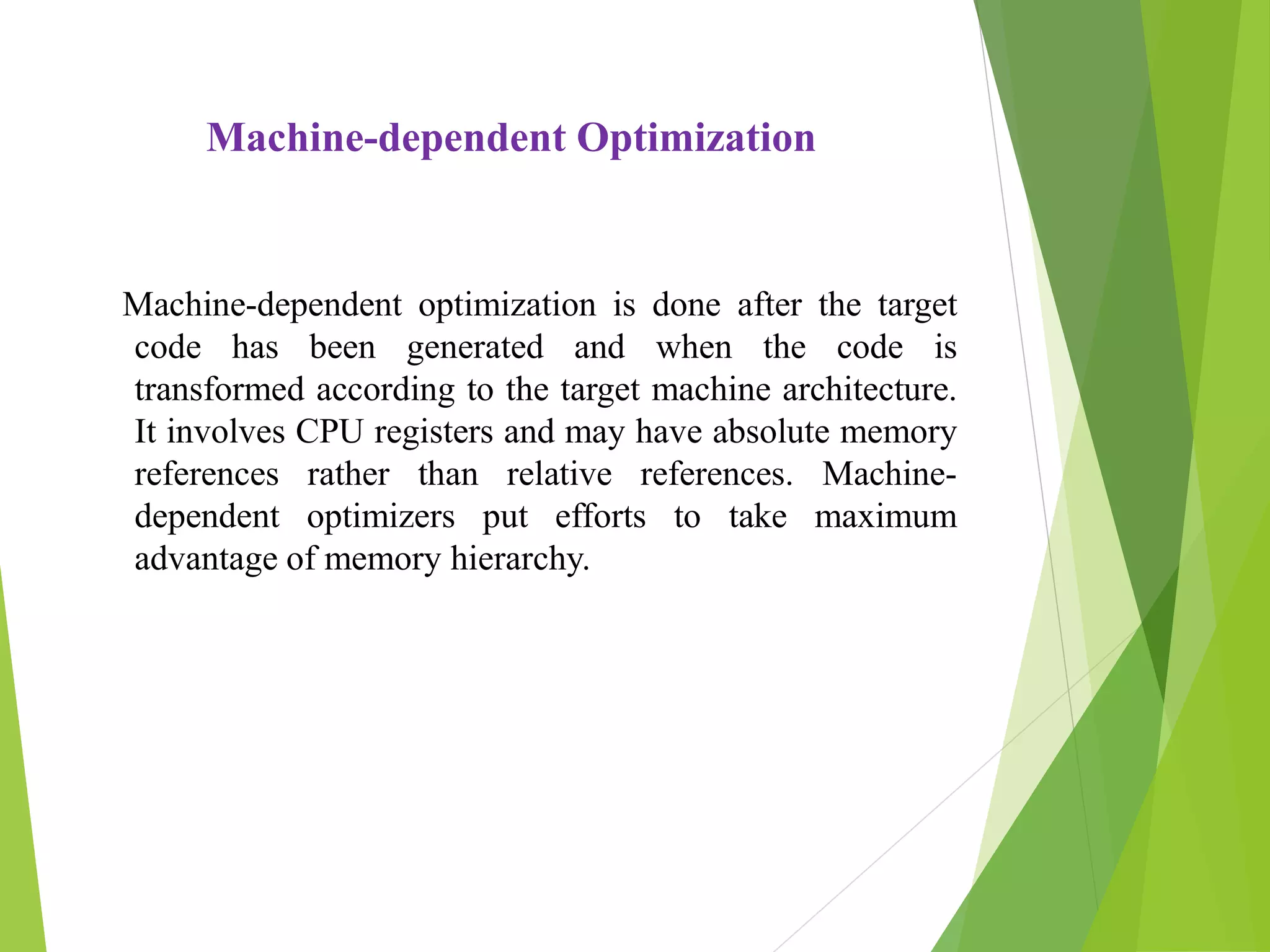 Machine-dependent Optimization

Machine-dependent optimization is done after the target code has been generated and when the code is transformed according to the target machine architecture. It involves CPU registers and may have absolute memory references rather than relative references. Machine-dependent optimizers put efforts to take maximum advantage of memory hierarchy.